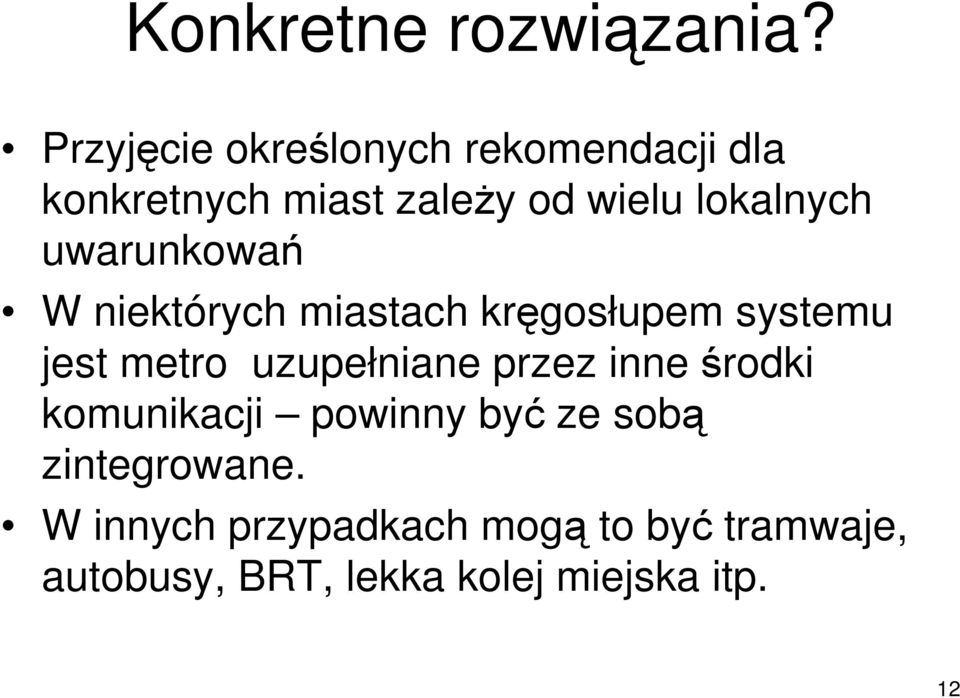 Konkretne rozwiązania?

• Przyjęcie określonych rekomendacji dla konkretnych miast zależy od wielu lokalnych uwarunkowań

• W niektórych miastach kręgosłupem systemu jest metro  uzupełniane przez inne środki komunikacji – powinny być ze sobą zintegrowane.

• W innych przypadkach mogą to być tramwaje, autobusy, BRT, lekka kolej miejska itp.

12